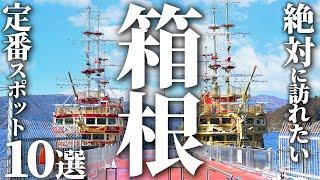 絶対に訪れたい

箱根

定番スポット10選